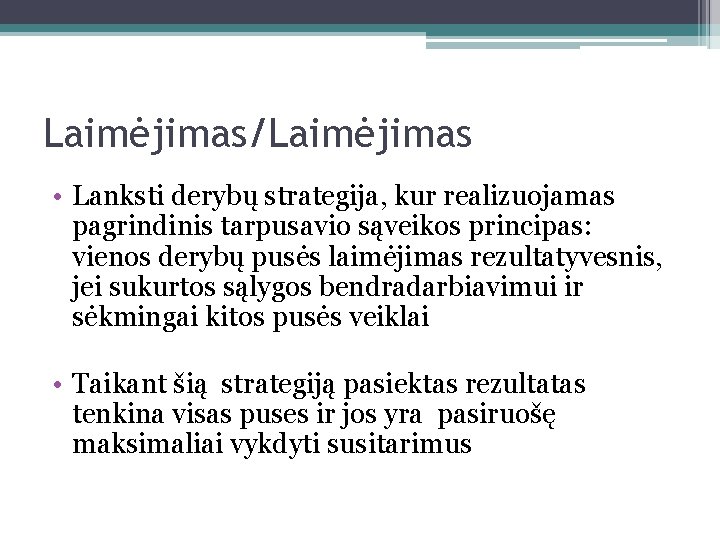 Laimėjimas/Laimėjimas

• Lanksti derybų strategija, kur realizuojamas pagrindinis tarpusavio sąveikos principas: vienos derybų pusės laimėjimas rezultatyvesnis, jei sukurtos sąlygos bendradarbiavimui ir sėkmingai kitos pusės veiklai

• Taikant šią strategiją pasiektas rezultatas tenkina visas puses ir jos yra pasiruošę maksimaliai vykdyti susitarimus